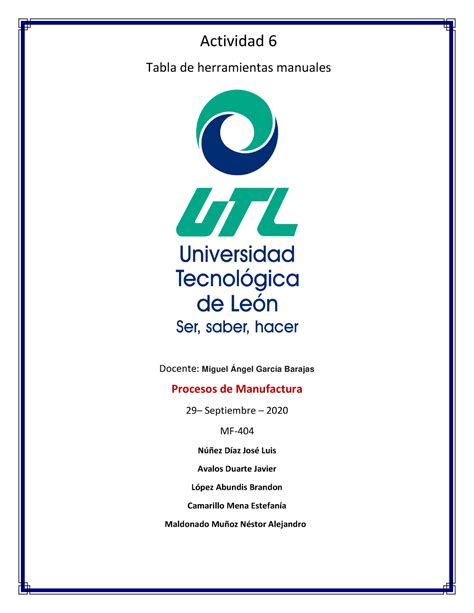 Actividad 6

Tabla de herramientas manuales

UTL

Universidad Tecnológica de León

Ser, saber, hacer

Docente: Miguel Ángel García Barajas

Procesos de Manufactura

29– Septiembre – 2020

MF-404

Núñez Díaz José Luis

Avalos Duarte Javier

López Abundis Brandon

Camarillo Mena Estefanía

Maldonado Muñoz Néstor Alejandro